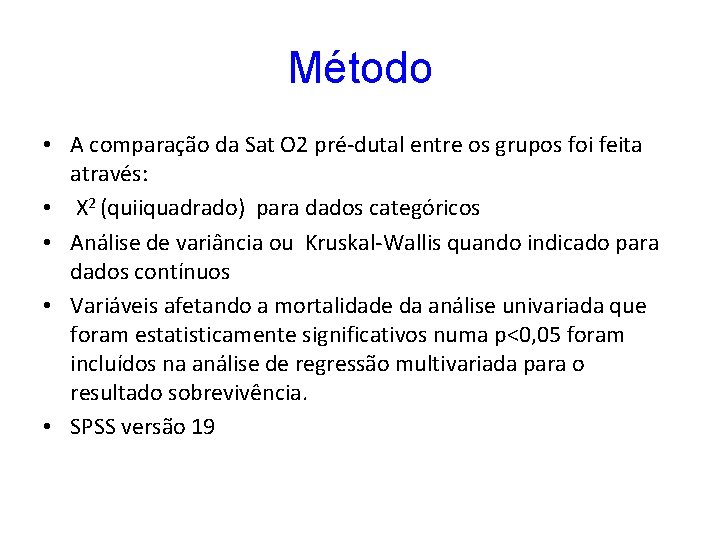 Método

• A comparação da Sat O2 pré-dutal entre os grupos foi feita através:
• $X^2$ (quiiquadrado) para dados categóricos
• Análise de variância ou Kruskal-Wallis quando indicado para dados contínuos
• Variáveis afetando a mortalidade da análise univariada que foram estatisticamente significativos numa p<0,05 foram incluídos na análise de regressão multivariada para o resultado sobrevivência.
• SPSS versão 19